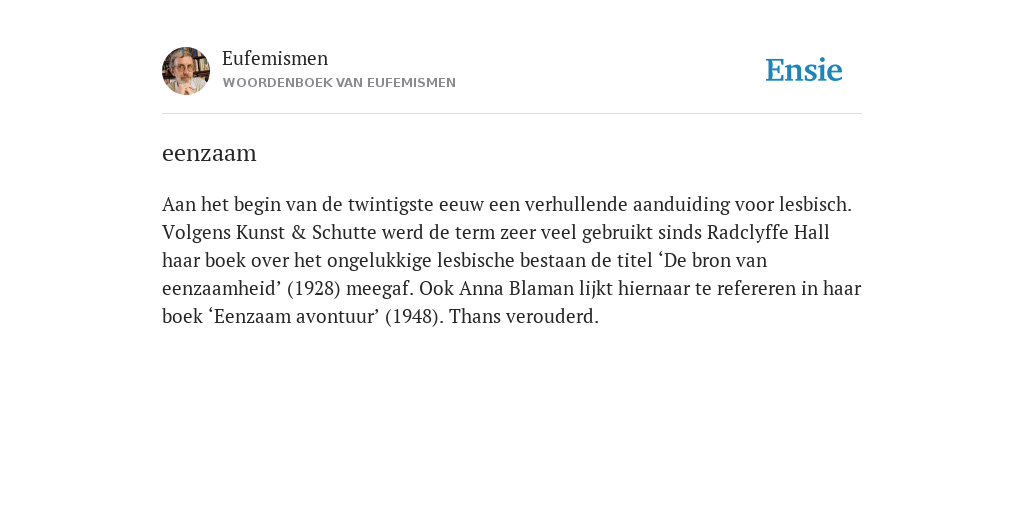 Eufemismen
WOORDENBOEK VAN EUFEMISMEN

Ensie

eenzaam

Aan het begin van de twintigste eeuw een verhullende aanduiding voor lesbisch. Volgens Kunst & Schutte werd de term zeer veel gebruikt sinds Radclyffe Hall haar boek over het ongelukkige lesbische bestaan de titel ‘De bron van eenzaamheid’ (1928) meegaf. Ook Anna Blaman lijkt hiernaar te refereren in haar boek ‘Eenzaam avontuur’ (1948). Thans verouderd.